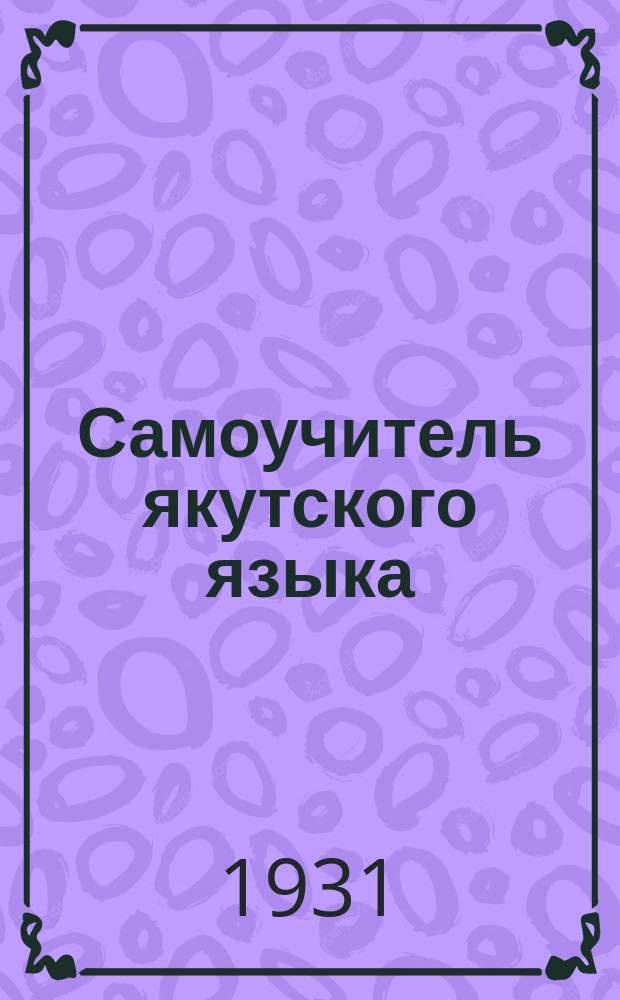 Самоучитель якутского языка

1931